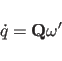 $\dot{q} = \mathbf{Q}\omega'$